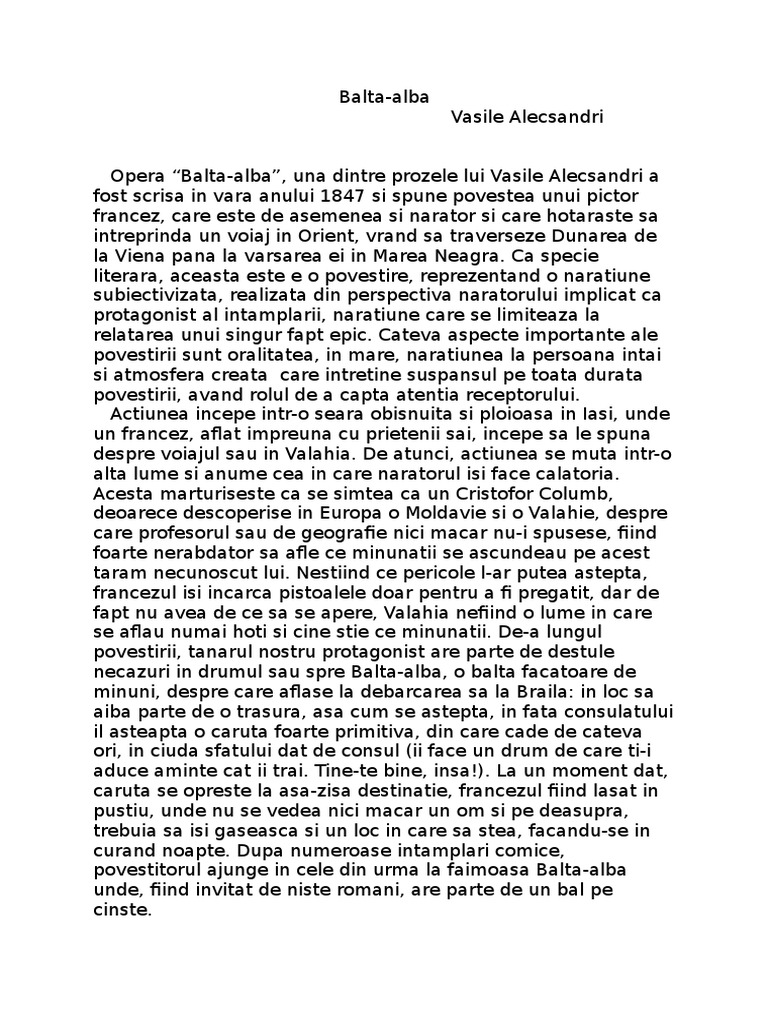 Balta-alba
Vasile Alecsandri

Opera “Balta-alba”, una dintre prozele lui Vasile Alecsandri a fost scrisa in vara anului 1847 si spune povestea unui pictor francez, care este de asemenea si narator si care hotaraste sa intreprinda un voiaj in Orient, vrand sa traverseze Dunarea de la Viena pana la varsarea ei in Marea Neagra. Ca specie literara, aceasta este e o povestire, reprezentand o naratiune subiectivizata, realizata din perspectiva naratorului implicat ca protagonist al intamplarii, naratiune care se limiteaza la relatarea unui singur fapt epic. Cateva aspecte importante ale povestirii sunt oralitatea, in mare, naratiunea la persoana intai si atmosfera creata care intretine suspansul pe toata durata povestirii, avand rolul de a capta atentia receptorului.

Actiunea incepe intr-o seara obisnuita si ploioasa in Iasi, unde un francez, aflat impreuna cu prietenii sai, incepe sa le spuna despre voiajul sau in Valahia. De atunci, actiunea se muta intr-o alta lume si anume cea in care naratorul isi face calatoria. Acesta marturiseste ca se simtea ca un Cristofor Columb, deoarece descoperise in Europa o Moldavie si o Valahie, despre care profesorul sau de geografie nici macar nu-i spusese, fiind foarte nerabdator sa afle ce minunatii se ascundeau pe acest taram necunoscut lui. Nestiind ce pericole l-ar putea astepta, francezul isi incarca pistoalele doar pentru a fi pregatit, dar de fapt nu avea de ce sa se apere, Valahia nefiind o lume in care se aflau numai hoti si cine stie ce minunatii. De-a lungul povestirii, tanarul nostru protagonist are parte de destule necazuri in drumul sau spre Balta-alba, o balta facatoare de minuni, despre care aflase la debarcarea sa la Braila: in loc sa aiba parte de o trasura, asa cum se astepta, in fata consulatului il asteapta o caruta foarte primitiva, din care cade de cateva ori, in ciuda sfatului dat de consul (ii face un drum de care ti-i aduce aminte cat ii trai. Tine-te bine, insa!). La un moment dat, caruta se opreste la asa-zisa destinatie, francezul fiind lasat in pustiu, unde nu se vedea nici macar un om si pe deasupra, trebuia sa isi gaseasca si un loc in care sa stea, facandu-se in curand noapte. Dupa numeroase intamplari comice, povestitorul ajunge in cele din urma la faimoasa Balta-alba unde, fiind invitat de niste romani, are parte de un bal pe cinste.